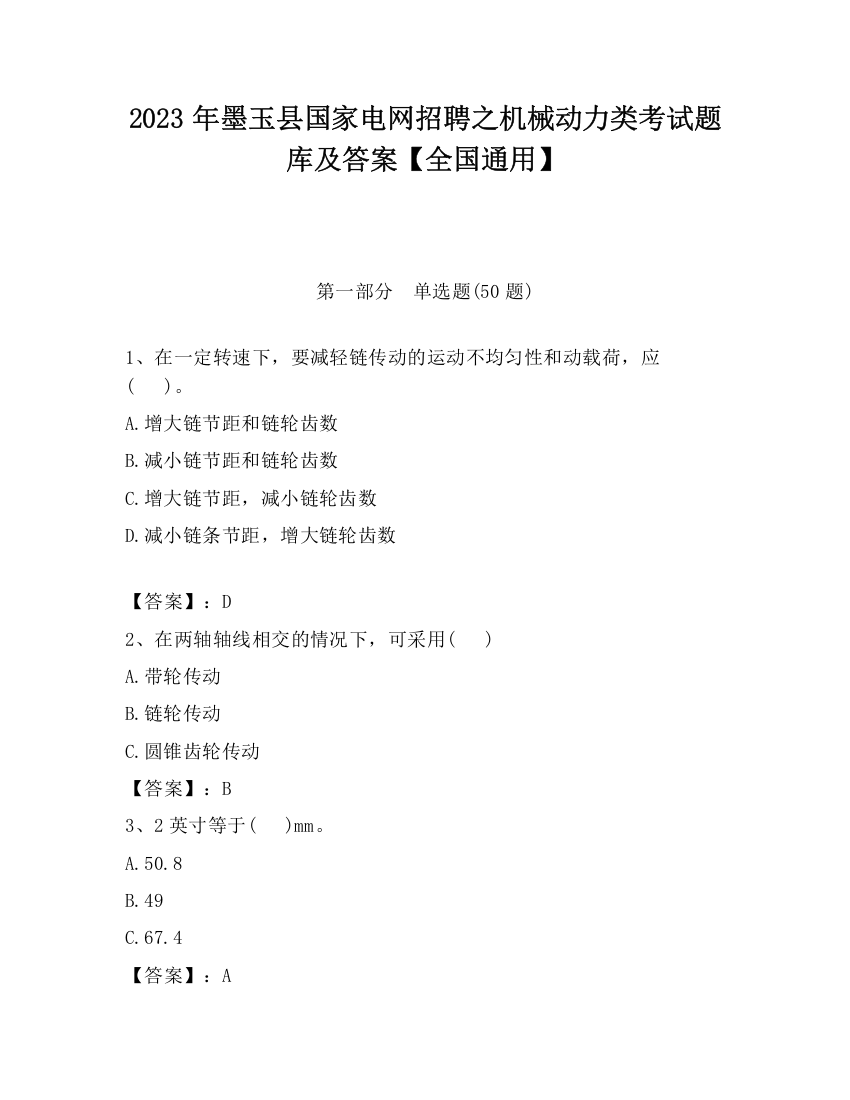 2023 年墨玉县国家电网招聘之机械动力类考试题库及答案【全国通用】

第一部分　单选题(50 题)

1、在一定转速下，要减轻链传动的运动不均匀性和动载荷，应(　　)。

A.增大链节距和链轮齿数

B.减小链节距和链轮齿数

C.增大链节距，减小链轮齿数

D.减小链条节距，增大链轮齿数

【答案】：D

2、在两轴轴线相交的情况下，可采用(　　)

A.带轮传动

B.链轮传动

C.圆锥齿轮传动

【答案】：B

3、2 英寸等于(　　)mm。

A.50.8

B.49

C.67.4

【答案】：A